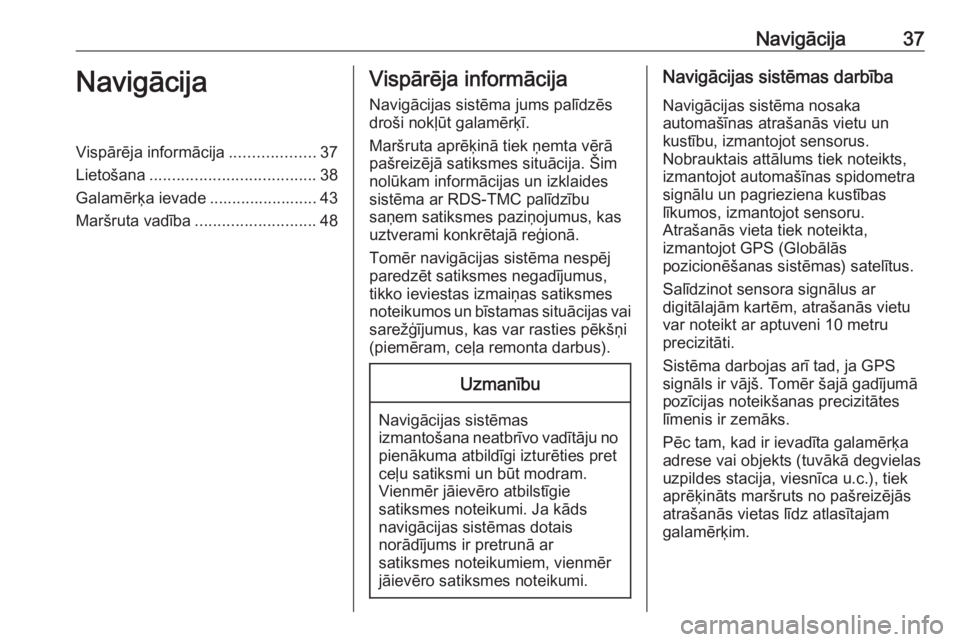 Navigācija 37

Navigācija

Vispārēja informācija ................... 37
Lietošana ..................................... 38
Galamērķa ievade ........................ 43
Maršruta vadība ........................... 48

Vispārēja informācija

Navigācijas sistēma jums palīdzēs droši nokļūt galamērķī.

Maršruta aprēķinā tiek ņemta vērā pašreizējā satiksmes situācija. Šim nolūkam informācijas un izklaides sistēma ar RDS-TMC palīdzību saņem satiksmes paziņojumus, kas uztverami konkrētajā reģionā.

Tomēr navigācijas sistēma nespēj paredzēt satiksmes negadījumus, tikko ieviestas izmaiņas satiksmes noteikumos un bīstamas situācijas vai sarežģījumus, kas var rasties pēkšņi (piemēram, ceļa remonta darbus).

Uzmanību

Navigācijas sistēmas izmantošana neatbrīvo vadītāju no pienākuma atbildīgi izturēties pret ceļu satiksmi un būt modram. Vienmēr jāievēro atbilstīgie satiksmes noteikumi. Ja kāds navigācijas sistēmas dotais norādījums ir pretrunā ar satiksmes noteikumiem, vienmēr jāievēro satiksmes noteikumi.

Navigācijas sistēmas darbība

Navigācijas sistēma nosaka automašīnas atrašanās vietu un kustību, izmantojot sensorus. Nobrauktais attālums tiek noteikts, izmantojot automašīnas spidometra signālu un pagrieziena kustības līkumos, izmantojot sensoru. Atrašanās vieta tiek noteikta, izmantojot GPS (Globālās pozicionēšanas sistēmas) satelītus.

Salīdzinot sensora signālus ar digitālajām kartēm, atrašanās vietu var noteikt ar aptuveni 10 metru precizitāti.

Sistēma darbojas arī tad, ja GPS signāls ir vājš. Tomēr šajā gadījumā pozīcijas noteikšanas precizitātes līmenis ir zemāks.

Pēc tam, kad ir ievadīta galamērķa adrese vai objekts (tuvākā degvielas uzpildes stacija, viesnīca u.c.), tiek aprēķināts maršruts no pašreizējās atrašanās vietas līdz atlasītajam galamērķim.

carmanualsonline.info